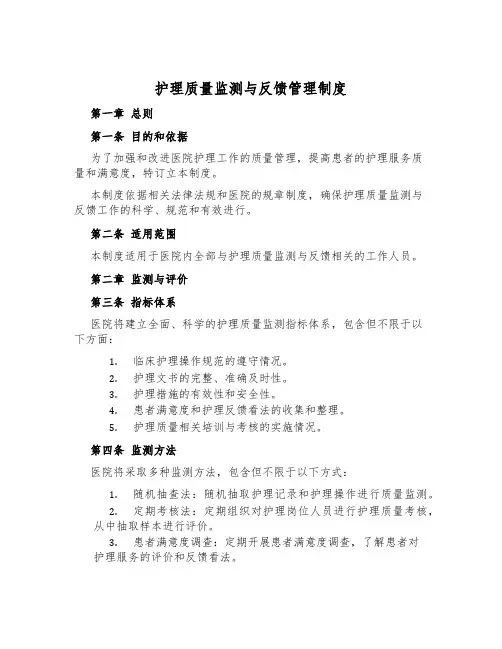 护理质量监测与反馈管理制度

第一章 总则

第一条 目的和依据

为了加强和改进医院护理工作的质量管理，提高患者的护理服务质量和满意度，特订立本制度。

本制度依据相关法律法规和医院的规章制度，确保护理质量监测与反馈工作的科学、规范和有效进行。

第二条 适用范围

本制度适用于医院内全部与护理质量监测与反馈相关的工作人员。

第二章 监测与评价

第三条 指标体系

医院将建立全面、科学的护理质量监测指标体系，包含但不限于以下方面：

1. 临床护理操作规范的遵守情况。
2. 护理文书的完整、准确及时性。
3. 护理措施的有效性和安全性。
4. 患者满意度和护理反馈看法的收集和整理。
5. 护理质量相关培训与考核的实施情况。

第四条 监测方法

医院将采取多种监测方法，包含但不限于以下方式：

1. 随机抽查法：随机抽取护理记录和护理操作进行质量监测。
2. 定期考核法：定期组织对护理岗位人员进行护理质量考核，从中抽取样本进行评价。
3. 患者满意度调查：定期开展患者满意度调查，了解患者对护理服务的评价和反馈看法。